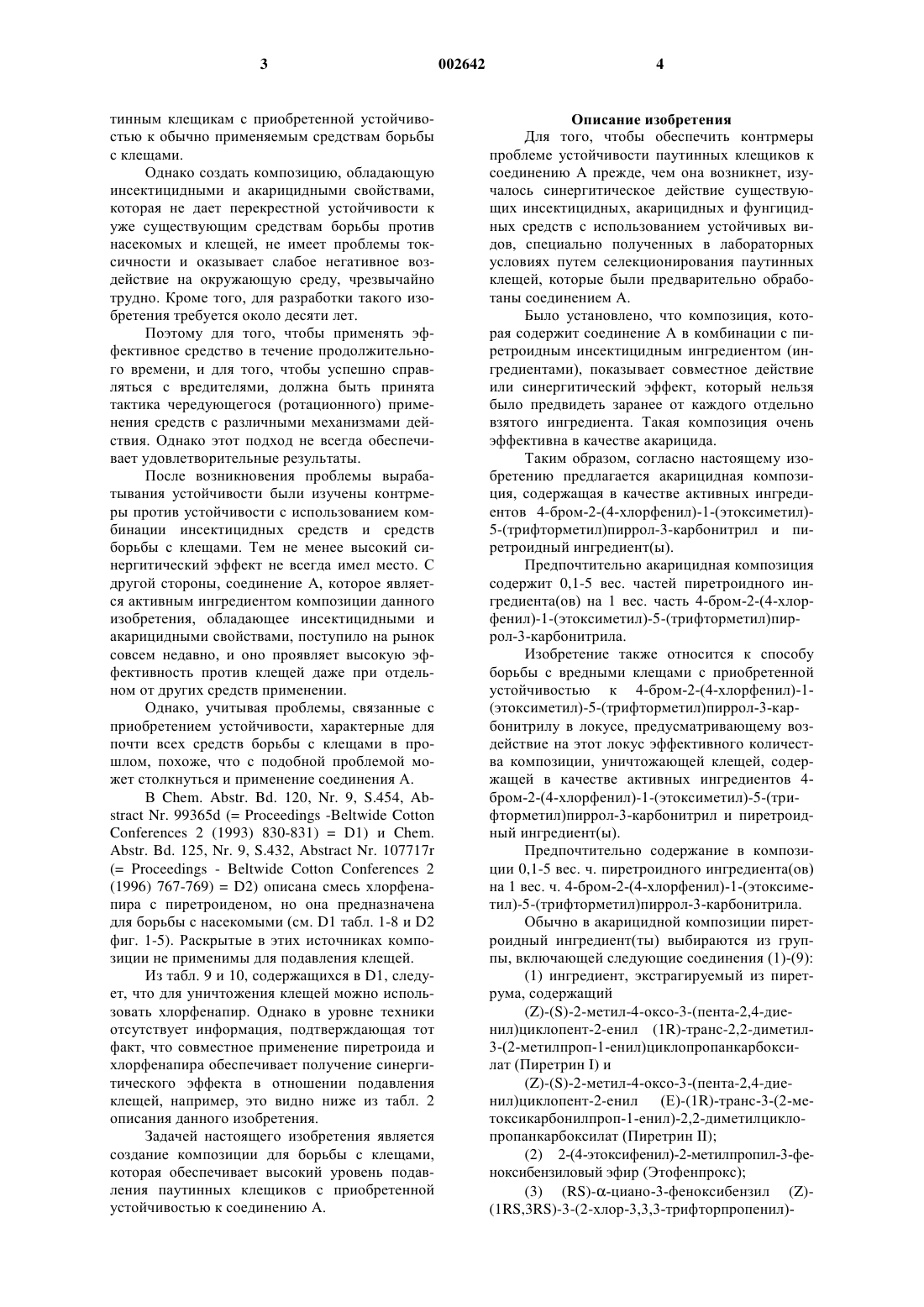 3 002642 4

тинным клещикам с приобретенной устойчивостью к обычно применяемым средствам борьбы с клещами.

Однако создать композицию, обладающую инсектицидными и акарицидными свойствами, которая не дает перекрестной устойчивости к уже существующим средствам борьбы против насекомых и клещей, не имеет проблемы токсичности и оказывает слабое негативное воздействие на окружающую среду, чрезвычайно трудно. Кроме того, для разработки такого изобретения требуется около десяти лет.

Поэтому для того, чтобы применять эффективное средство в течение продолжительного времени, и для того, чтобы успешно справляться с вредителями, должна быть принята тактика чередующегося (ротационного) применения средств с различными механизмами действия. Однако этот подход не всегда обеспечивает удовлетворительные результаты.

После возникновения проблемы вырабатывания устойчивости были изучены контрмеры против устойчивости с использованием комбинации инсектицидных средств и средств борьбы с клещами. Тем не менее высокий синергитический эффект не всегда имел место. С другой стороны, соединение А, которое является активным ингредиентом композиции данного изобретения, обладающее инсектицидными и акарицидными свойствами, поступило на рынок совсем недавно, и оно проявляет высокую эффективность против клещей даже при отдельном от других средств применении.

Однако, учитывая проблемы, связанные с приобретением устойчивости, характерные для почти всех средств борьбы с клещами в прошлом, похоже, что с подобной проблемой может столкнуться и применение соединения А.

В Chem. Abstr. Bd. 120, Nr. 9, S.454, Abstract Nr. 99365d (= Proceedings -Beltwide Cotton Conferences 2 (1993) 830-831) = D1) и Chem. Abstr. Bd. 125, Nr. 9, S.432, Abstract Nr. 107717r (= Proceedings - Beltwide Cotton Conferences 2 (1996) 767-769) = D2) описана смесь хлорфенапира с пиретроиденом, но она предназначена для борьбы с насекомыми (см. D1 табл. 1-8 и D2 фиг. 1-5). Раскрытые в этих источниках композиции не применимы для подавления клещей.

Из табл. 9 и 10, содержащихся в D1, следует, что для уничтожения клещей можно использовать хлорфенапир. Однако в уровне техники отсутствует информация, подтверждающая тот факт, что совместное применение пиретроида и хлорфенапира обеспечивает получение синергитического эффекта в отношении подавления клещей, например, это видно ниже из табл. 2 описания данного изобретения.

Задачей настоящего изобретения является создание композиции для борьбы с клещами, которая обеспечивает высокий уровень подавления паутинных клещиков с приобретенной устойчивостью к соединению А.

Описание изобретения

Для того, чтобы обеспечить контрмеры проблеме устойчивости паутинных клещиков к соединению А прежде, чем она возникнет, изучалось синергитическое действие существующих инсектицидных, акарицидных и фунгицидных средств с использованием устойчивых видов, специально полученных в лабораторных условиях путем селекционирования паутинных клещей, которые были предварительно обработаны соединением А.

Было установлено, что композиция, которая содержит соединение А в комбинации с пиретроидным инсектицидным ингредиентом (ингредиентами), показывает совместное действие или синергитический эффект, который нельзя было предвидеть заранее от каждого отдельно взятого ингредиента. Такая композиция очень эффективна в качестве акарицида.

Таким образом, согласно настоящему изобретению предлагается акарицидная композиция, содержащая в качестве активных ингредиентов 4-бром-2-(4-хлорфенил)-1-(этоксиметил)-5-(трифторметил)пиррол-3-карбонитрил и пиретроидный ингредиент(ы).

Предпочтительно акарицидная композиция содержит 0,1-5 вес. частей пиретроидного ингредиента(ов) на 1 вес. часть 4-бром-2-(4-хлорфенил)-1-(этоксиметил)-5-(трифторметил)пиррол-3-карбонитрила.

Изобретение также относится к способу борьбы с вредными клещами с приобретенной устойчивостью к 4-бром-2-(4-хлорфенил)-1-(этоксиметил)-5-(трифторметил)пиррол-3-карбонитрилу в локусе, предусматривающему воздействие на этот локус эффективного количества композиции, уничтожающей клещей, содержащей в качестве активных ингредиентов 4-бром-2-(4-хлорфенил)-1-(этоксиметил)-5-(трифторметил)пиррол-3-карбонитрил и пиретроидный ингредиент(ы).

Предпочтительно содержание в композиции 0,1-5 вес. ч. пиретроидного ингредиента(ов) на 1 вес. ч. 4-бром-2-(4-хлорфенил)-1-(этоксиметил)-5-(трифторметил)пиррол-3-карбонитрила.

Обычно в акарицидной композиции пиретроидный ингредиент(ты) выбираются из группы, включающей следующие соединения (1)-(9):

(1) ингредиент, экстрагируемый из пиретрума, содержащий

(Z)-(S)-2-метил-4-оксо-3-(пента-2,4-диенил)циклопент-2-енил (1R)-транс-2,2-диметил-3-(2-метилпроп-1-енил)циклопропанкарбоксилат (Пиретрин I) и

(Z)-(S)-2-метил-4-оксо-3-(пента-2,4-диенил)циклопент-2-енил (E)-(1R)-транс-3-(2-метоксикарбонилпроп-1-енил)-2,2-диметилциклопропанкарбоксилат (Пиретрин II);

(2) 2-(4-этоксифенил)-2-метилпропил-3-феноксибензиловый эфир (Этофенпрокс);

(3) (RS)-α-циано-3-феноксибензил (Z)-(1RS,3RS)-3-(2-хлор-3,3,3-трифторпропенил)-